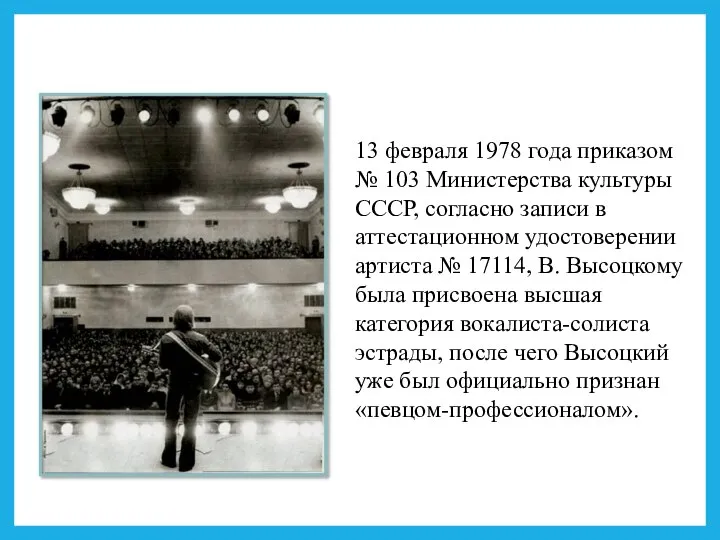 13 февраля 1978 года приказом № 103 Министерства культуры СССР, согласно записи в аттестационном удостоверении артиста № 17114, В. Высоцкому была присвоена высшая категория вокалиста-солиста эстрады, после чего Высоцкий уже был официально признан «певцом-профессионалом».